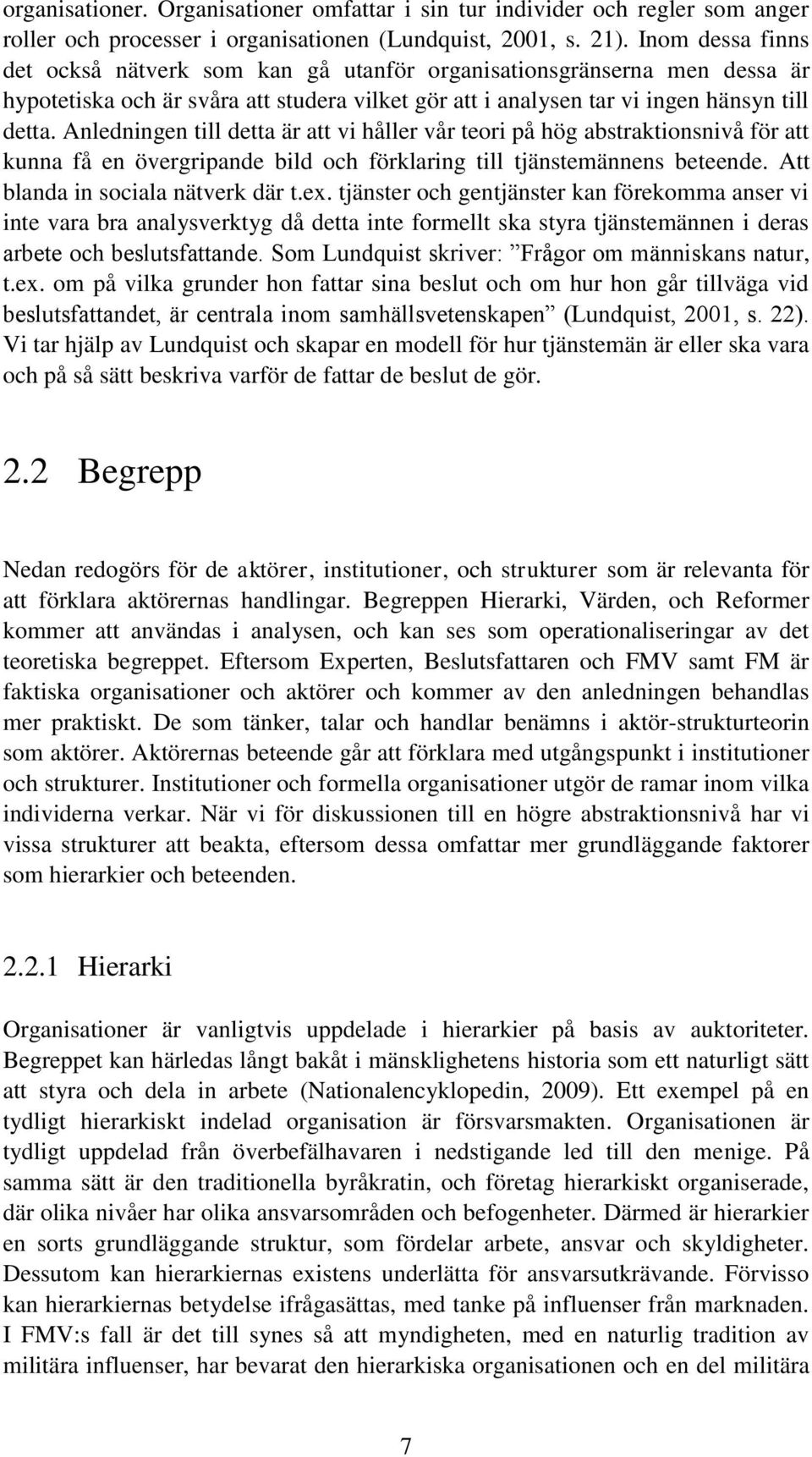 organisationer. Organisationer omfattar i sin tur individer och regler som anger roller och processer i organisationen (Lundquist, 2001, s. 21). Inom dessa finns det också nätverk som kan gå utanför organisationsgränserna men dessa är hypotetiska och är svåra att studera vilket gör att i analysen tar vi ingen hänsyn till detta. Anledningen till detta är att vi håller vår teori på hög abstraktionsnivå för att kunna få en övergripande bild och förklaring till tjänstemännens beteende. Att blanda in sociala nätverk där t.ex. tjänster och gentjänster kan förekomma anser vi inte vara bra analysverktyg då detta inte formellt ska styra tjänstemännen i deras arbete och beslutsfattande. Som Lundquist skriver: ”Frågor om människans natur, t.ex. om på vilka grunder hon fattar sina beslut och om hur hon går tillväga vid beslutsfattandet, är centrala inom samhällsvetenskapen” (Lundquist, 2001, s. 22). Vi tar hjälp av Lundquist och skapar en modell för hur tjänstemän är eller ska vara och på så sätt beskriva varför de fattar de beslut de gör.

2.2 Begrepp

Nedan redogörs för de aktörer, institutioner, och strukturer som är relevanta för att förklara aktörernas handlingar. Begreppen Hierarki, Värden, och Reformer kommer att användas i analysen, och kan ses som operationaliseringar av det teoretiska begreppet. Eftersom Experten, Beslutsfattaren och FMV samt FM är faktiska organisationer och aktörer och kommer av den anledningen behandlas mer praktiskt. De som tänker, talar och handlar benämns i aktör-strukturteorin som aktörer. Aktörernas beteende går att förklara med utgångspunkt i institutioner och strukturer. Institutioner och formella organisationer utgör de ramar inom vilka individerna verkar. När vi för diskussionen till en högre abstraktionsnivå har vi vissa strukturer att beakta, eftersom dessa omfattar mer grundläggande faktorer som hierarkier och beteenden.

2.2.1 Hierarki

Organisationer är vanligtvis uppdelade i hierarkier på basis av auktoriteter. Begreppet kan härledas långt bakåt i mänsklighetens historia som ett naturligt sätt att styra och dela in arbete (Nationalencyklopedin, 2009). Ett exempel på en tydligt hierarkiskt indelad organisation är försvarsmakten. Organisationen är tydligt uppdelad från överbefälhavaren i nedstigande led till den menige. På samma sätt är den traditionella byråkratin, och företag hierarkiskt organiserade, där olika nivåer har olika ansvarsområden och befogenheter. Därmed är hierarkier en sorts grundläggande struktur, som fördelar arbete, ansvar och skyldigheter. Dessutom kan hierarkiernas existens underlätta för ansvarsutkrävande. Förvisso kan hierarkiernas betydelse ifrågasättas, med tanke på influenser från marknaden. I FMV:s fall är det till synes så att myndigheten, med en naturlig tradition av militära influenser, har bevarat den hierarkiska organisationen och en del militära

7